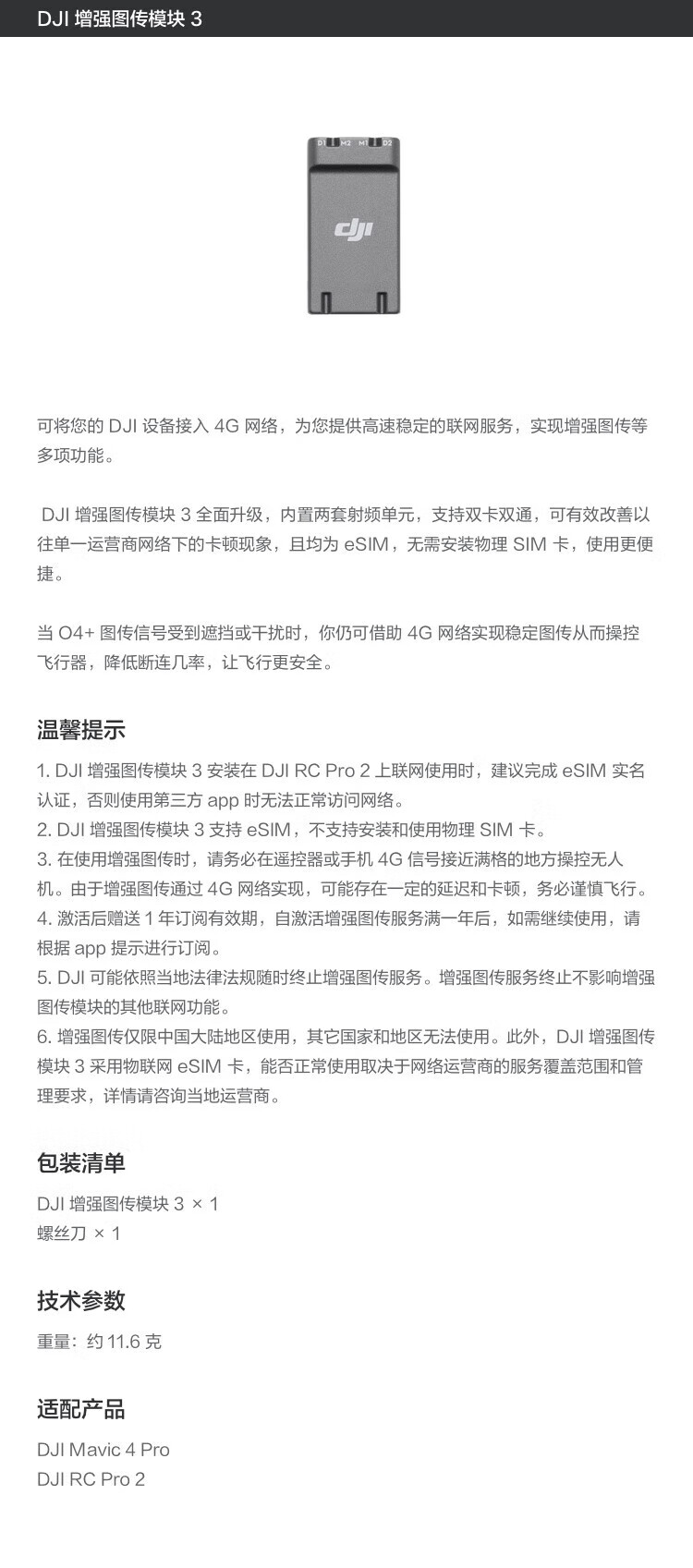 DJI 增强图传模块 3

D1 M2 M1 D2

dji

可将您的 DJI 设备接入 4G 网络，为您提供高速稳定的联网服务，实现增强图传等多项功能。

DJI 增强图传模块 3 全面升级，内置两套射频单元，支持双卡双通，可有效改善以往单一运营商网络下的卡顿现象，且均为 eSIM，无需安装物理 SIM 卡，使用更便捷。

当 O4+ 图传信号受到遮挡或干扰时，你仍可借助 4G 网络实现稳定图传从而操控飞行器，降低断连几率，让飞行更安全。

温馨提示

1. DJI 增强图传模块 3 安装在 DJI RC Pro 2 上联网使用时，建议完成 eSIM 实名认证，否则使用第三方 app 时无法正常访问网络。
2. DJI 增强图传模块 3 支持 eSIM，不支持安装和使用物理 SIM 卡。
3. 在使用增强图传时，请务必在遥控器或手机 4G 信号接近满格的地方操控无人机。由于增强图传通过 4G 网络实现，可能存在一定的延迟和卡顿，务必谨慎飞行。
4. 激活后赠送 1 年订阅有效期，自激活增强图传服务满一年后，如需继续使用，请根据 app 提示进行订阅。
5. DJI 可能依照当地法律法规随时终止增强图传服务。增强图传服务终止不影响增强图传模块的其他联网功能。
6. 增强图传仅限中国大陆地区使用，其它国家和地区无法使用。此外，DJI 增强图传模块 3 采用物联网 eSIM 卡，能否正常使用取决于网络运营商的服务覆盖范围和管理要求，详情请咨询当地运营商。

包装清单

DJI 增强图传模块 3 × 1
螺丝刀 × 1

技术参数

重量：约 11.6 克

适配产品

DJI Mavic 4 Pro
DJI RC Pro 2